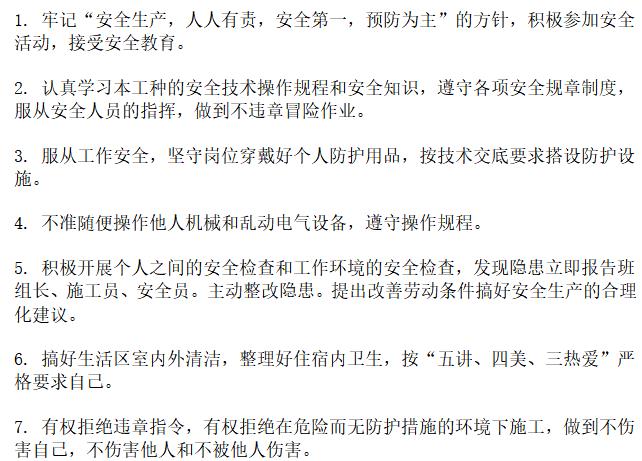 1.牢记“安全生产，人人有责，安全第一，预防为主”的方针，积极参加安全活动，接受安全教育。

2.认真学习本工种的安全技术操作规程和安全知识，遵守各项安全规章制度，服从安全人员的指挥，做到不违章冒险作业。

3.服从工作安全，坚守岗位穿戴好个人防护用品，按技术交底要求搭设防护设施。

4.不准随便操作他人机械和乱动电气设备，遵守操作规程。

5.积极开展个人之间的安全检查和工作环境的安全检查，发现隐患立即报告班组长、施工员、安全员。主动整改隐患。提出改善劳动条件搞好安全生产的合理化建议。

6.搞好生活区室内外清洁，整理好住宿内卫生，按“五讲、四美、三热爱”严格要求自己。

7.有权拒绝违章指令，有权拒绝在危险而无防护措施的环境下施工，做到不伤害自己，不伤害他人和不被他人伤害。